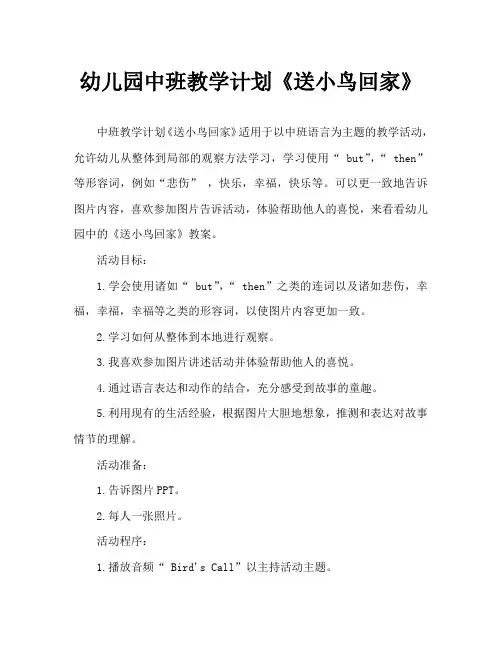 幼儿园中班教学计划《送小鸟回家》

中班教学计划《送小鸟回家》适用于以中班语言为主题的教学活动，允许幼儿从整体到局部的观察方法学习，学习使用“ but”,“ then”等形容词，例如“悲伤” ，快乐，幸福，快乐等。可以更一致地告诉图片内容，喜欢参加图片告诉活动，体验帮助他人的喜悦，来看看幼儿园中的《送小鸟回家》教案。

活动目标：

1.学会使用诸如“ but”,“ then”之类的连词以及诸如悲伤，幸福，幸福，幸福等之类的形容词，以使图片内容更加一致。

2.学习如何从整体到本地进行观察。

3.我喜欢参加图片讲述活动并体验帮助他人的喜悦。

4.通过语言表达和动作的结合，充分感受到故事的童趣。

5.利用现有的生活经验，根据图片大胆地想象，推测和表达对故事情节的理解。

活动准备：

1.告诉图片PPT。

2.每人一张照片。

活动程序：

1.播放音频“ Bird's Call”以主持活动主题。